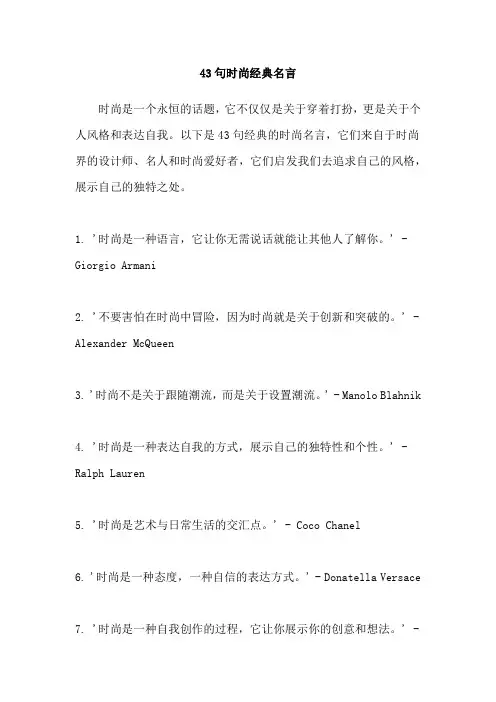 43句时尚经典名言

时尚是一个永恒的话题，它不仅仅是关于穿着打扮，更是关于个人风格和表达自我。以下是43句经典的时尚名言，它们来自于时尚界的设计师、名人和时尚爱好者，它们启发我们去追求自己的风格，展示自己的独特之处。

1. '时尚是一种语言，它让你无需说话就能让其他人了解你。' - Giorgio Armani

2. '不要害怕在时尚中冒险，因为时尚就是关于创新和突破的。' - Alexander McQueen

3. '时尚不是关于跟随潮流，而是关于设置潮流。' - Manolo Blahnik

4. '时尚是一种表达自我的方式，展示自己的独特性和个性。' - Ralph Lauren

5. '时尚是艺术与日常生活的交汇点。' - Coco Chanel

6. '时尚是一种态度，一种自信的表达方式。' - Donatella Versace

7. '时尚是一种自我创作的过程，它让你展示你的创意和想法。' -